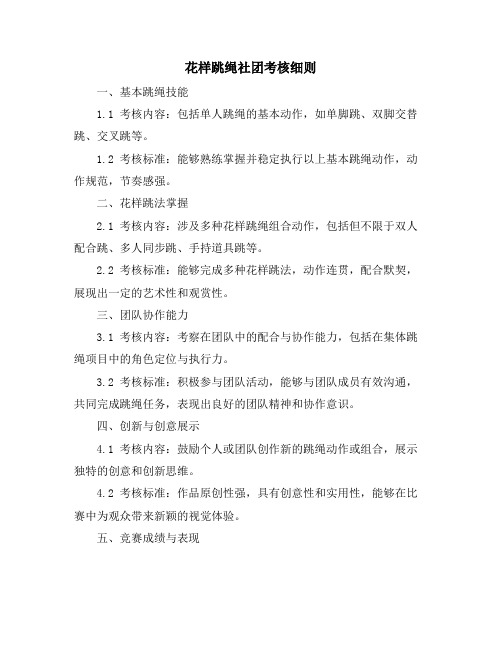 花样跳绳社团考核细则

一、基本跳绳技能

1.1 考核内容：包括单人跳绳的基本动作，如单脚跳、双脚交替跳、交叉跳等。

1.2 考核标准：能够熟练掌握并稳定执行以上基本跳绳动作，动作规范，节奏感强。

二、花样跳法掌握

2.1 考核内容：涉及多种花样跳绳组合动作，包括但不限于双人配合跳、多人同步跳、手持道具跳等。

2.2 考核标准：能够完成多种花样跳法，动作连贯，配合默契，展现出一定的艺术性和观赏性。

三、团队协作能力

3.1 考核内容：考察在团队中的配合与协作能力，包括在集体跳绳项目中的角色定位与执行力。

3.2 考核标准：积极参与团队活动，能够与团队成员有效沟通，共同完成跳绳任务，表现出良好的团队精神和协作意识。

四、创新与创意展示

4.1 考核内容：鼓励个人或团队创作新的跳绳动作或组合，展示独特的创意和创新思维。

4.2 考核标准：作品原创性强，具有创意性和实用性，能够在比赛中为观众带来新颖的视觉体验。

五、竞赛成绩与表现